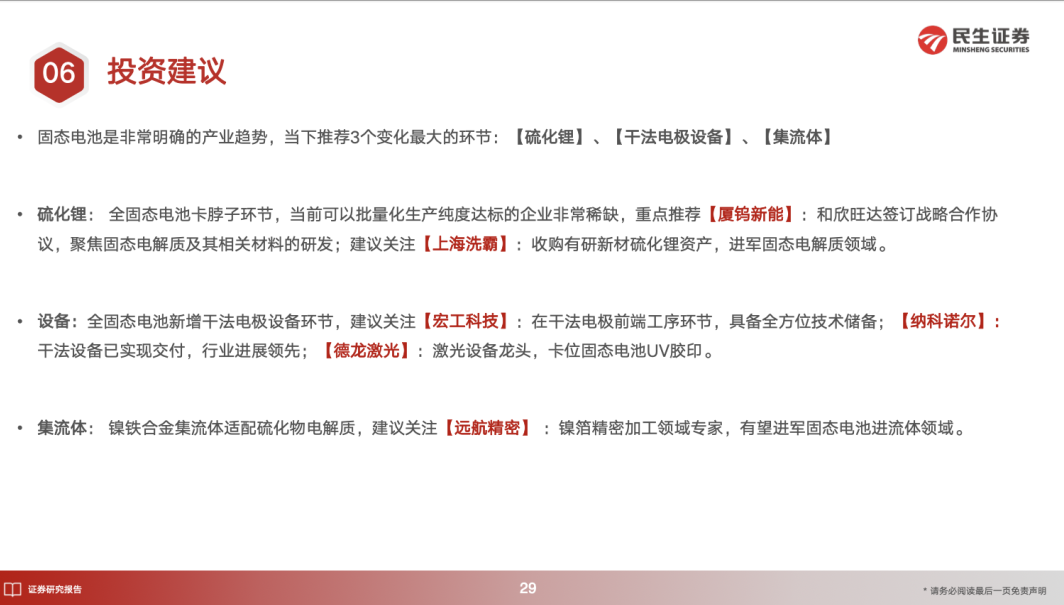 民生证券
MINSHENG SECURITIES

06 投资建议

• 固态电池是非常明确的产业趋势，当下推荐3个变化最大的环节：【硫化锂】、【干法电极设备】、【集流体】

• 硫化锂：全固态电池卡脖子环节，当前可以批量化生产纯度达标的企业非常稀缺，重点推荐【厦钨新能】：和欣旺达签订战略合作协议，聚焦固态电解质及其相关材料的研发；建议关注【上海洗霸】：收购有研新材硫化锂资产，进军固态电解质领域。

• 设备：全固态电池新增干法电极设备环节，建议关注【宏工科技】：在干法电极前端工序环节，具备全方位技术储备；【纳科诺尔】：干法设备已实现交付，行业进展领先；【德龙激光】：激光设备龙头，卡位固态电池UV胶印。

• 集流体：镍铁合金集流体适配硫化物电解质，建议关注【远航精密】：镍箔精密加工领域专家，有望进军固态电池进流体领域。

证券研究报告

29

* 请务必阅读最后一页免责声明